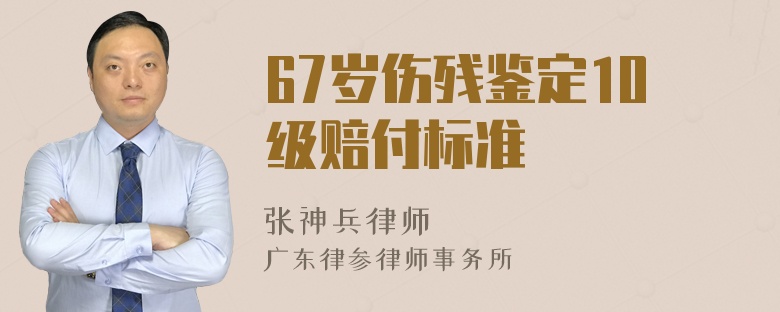 67岁伤残鉴定10级赔付标准

张神兵律师
广东律参律师事务所